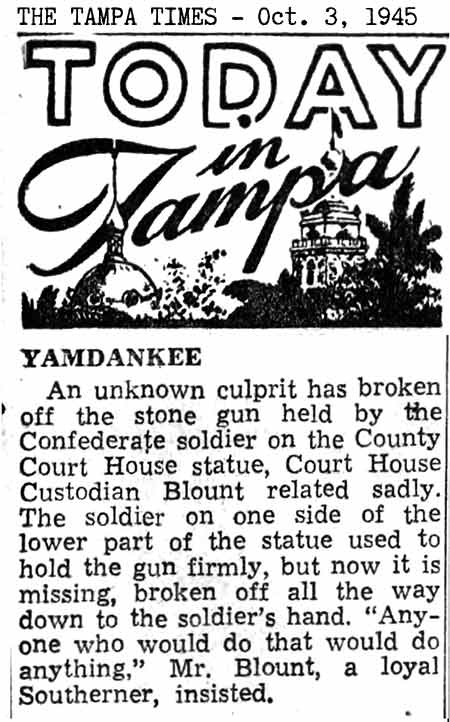 THE TAMPA TIMES - Oct. 3, 1945

TODAY
in
Tampa

YAMDANKEE

An unknown culprit has broken off the stone gun held by the Confederate soldier on the County Court House statue, Court House Custodian Blount related sadly. The soldier on one side of the lower part of the statue used to hold the gun firmly, but now it is missing, broken off all the way down to the soldier's hand. "Anyone who would do that would do anything," Mr. Blount, a loyal Southerner, insisted.